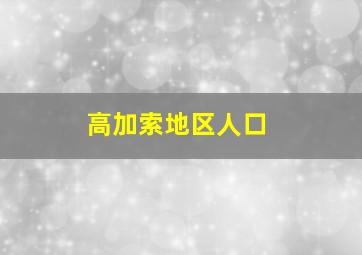 高加索地区人口